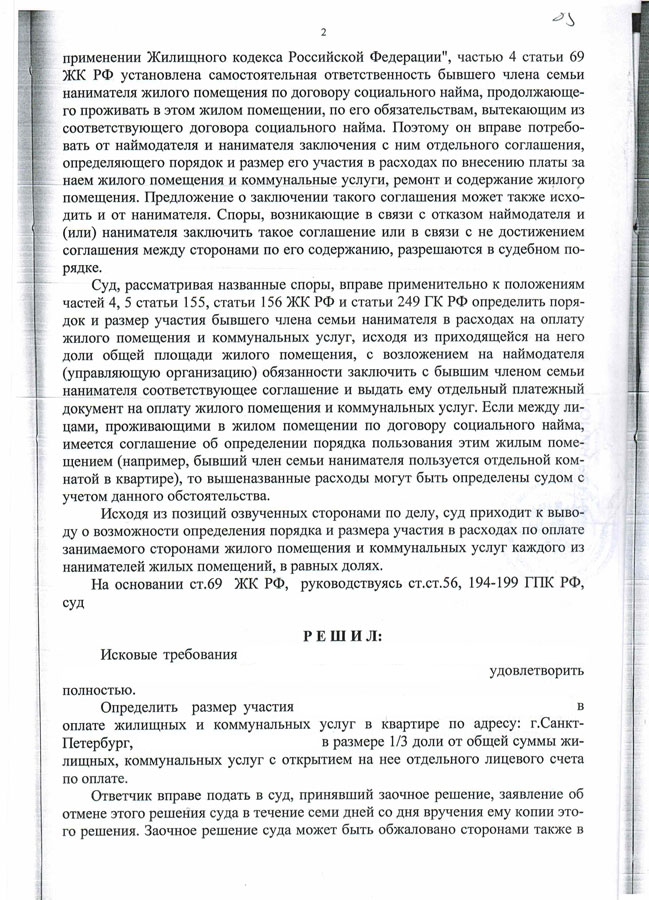 2

23

применении Жилищного кодекса Российской Федерации", частью 4 статьи 69 ЖК РФ установлена самостоятельная ответственность бывшего члена семьи нанимателя жилого помещения по договору социального найма, продолжающего проживать в этом жилом помещении, по его обязательствам, вытекающим из соответствующего договора социального найма. Поэтому он вправе потребовать от наймодателя и нанимателя заключения с ним отдельного соглашения, определяющего порядок и размер его участия в расходах по внесению платы за наем жилого помещения и коммунальные услуги, ремонт и содержание жилого помещения. Предложение о заключении такого соглашения может также исходить и от нанимателя. Споры, возникающие в связи с отказом наймодателя и (или) нанимателя заключить такое соглашение или в связи с не достижением соглашения между сторонами по его содержанию, разрешаются в судебном порядке.

Суд, рассматривая названные споры, вправе применительно к положениям частей 4, 5 статьи 155, статьи 156 ЖК РФ и статьи 249 ГК РФ определить порядок и размер участия бывшего члена семьи нанимателя в расходах на оплату жилого помещения и коммунальных услуг, исходя из приходящейся на него доли общей площади жилого помещения, с возложением на наймодателя (управляющую организацию) обязанности заключить с бывшим членом семьи нанимателя соответствующее соглашение и выдать ему отдельный платежный документ на оплату жилого помещения и коммунальных услуг. Если между лицами, проживающими в жилом помещении по договору социального найма, имеется соглашение об определении порядка пользования этим жилым помещением (например, бывший член семьи нанимателя пользуется отдельной комнатой в квартире), то вышеназванные расходы могут быть определены судом с учетом данного обстоятельства.

Исходя из позиций озвученных сторонами по делу, суд приходит к выводу о возможности определения порядка и размера участия в расходах по оплате занимаемого сторонами жилого помещения и коммунальных услуг каждого из нанимателей жилых помещений, в равных долях.

На основании ст.69 ЖК РФ, руководствуясь ст.ст.56, 194-199 ГПК РФ, суд

РЕШИЛ:

Исковые требования удовлетворить полностью.

Определить размер участия в оплате жилищных и коммунальных услуг в квартире по адресу: г.Санкт-Петербург, в размере 1/3 доли от общей суммы жилищных, коммунальных услуг с открытием на нее отдельного лицевого счета по оплате.

Ответчик вправе подать в суд, принявший заочное решение, заявление об отмене этого решения суда в течение семи дней со дня вручения ему копии этого решения. Заочное решение суда может быть обжаловано сторонами также в